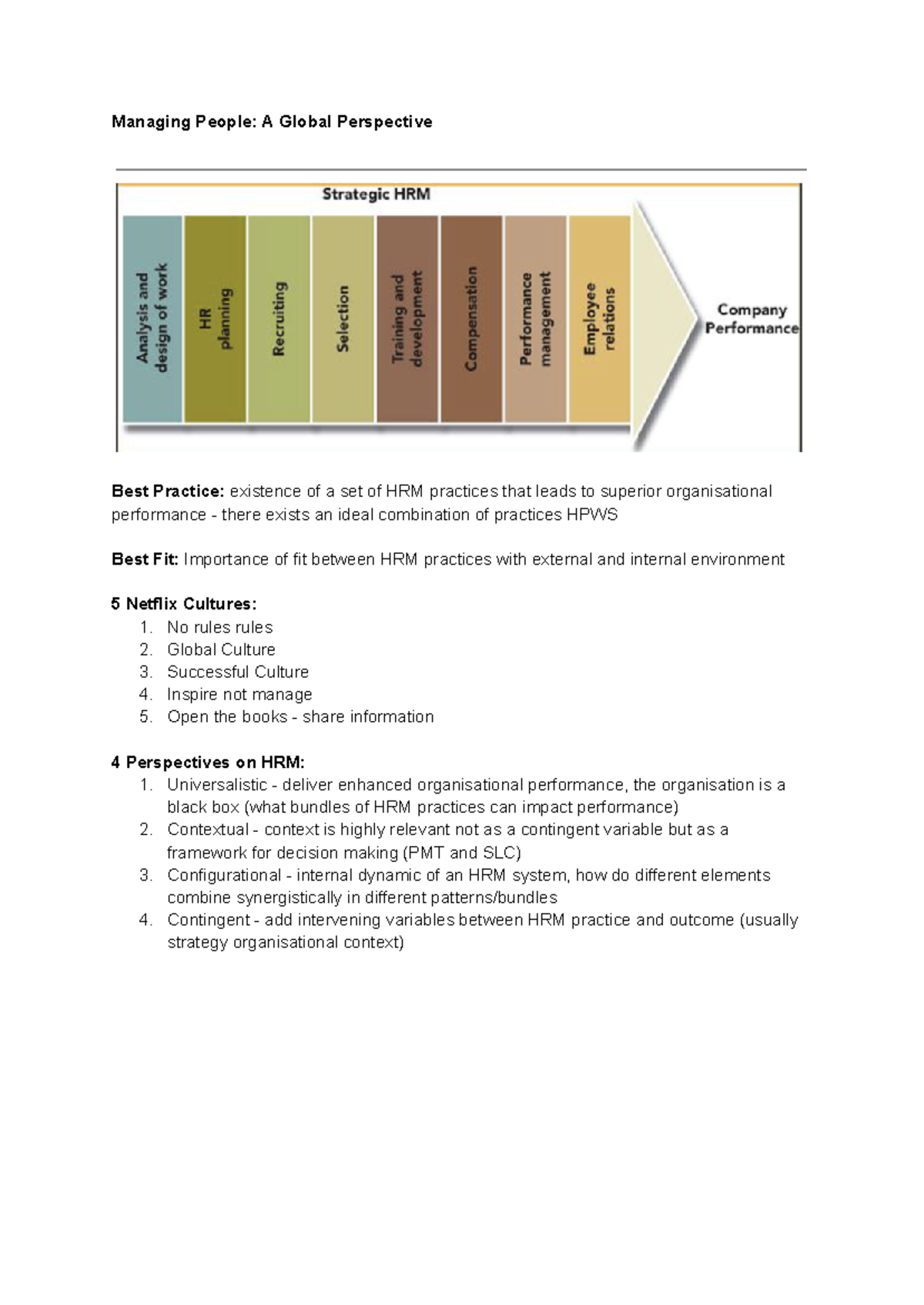 Managing People: A Global Perspective

Strategic HRM

Analysis and design of work

HR planning

Recruiting

Selection

Training and development

Compensation

Performance management

Employee relations

Company Performance

Best Practice: existence of a set of HRM practices that leads to superior organisational performance - there exists an ideal combination of practices HPWS

Best Fit: Importance of fit between HRM practices with external and internal environment

5 Netflix Cultures:
1. No rules rules
2. Global Culture
3. Successful Culture
4. Inspire not manage
5. Open the books - share information

4 Perspectives on HRM:
1. Universalistic - deliver enhanced organisational performance, the organisation is a black box (what bundles of HRM practices can impact performance)
2. Contextual - context is highly relevant not as a contingent variable but as a framework for decision making (PMT and SLC)
3. Configurational - internal dynamic of an HRM system, how do different elements combine synergistically in different patterns/bundles
4. Contingent - add intervening variables between HRM practice and outcome (usually strategy organisational context)